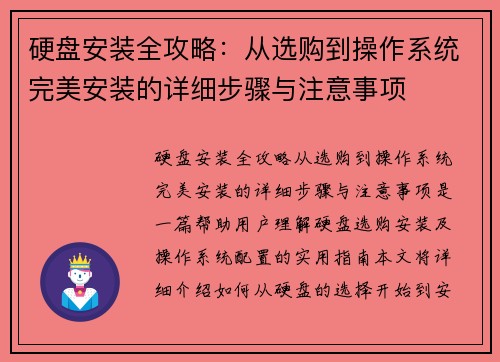 硬盘安装全攻略：从选购到操作系统完美安装的详细步骤与注意事项

硬盘安装全攻略从选购到操作系统完美安装的详细步骤与注意事项是一篇帮助用户理解硬盘选购安装及操作系统配置的实用指南本文将详细介绍如何从硬盘的选择开始到安